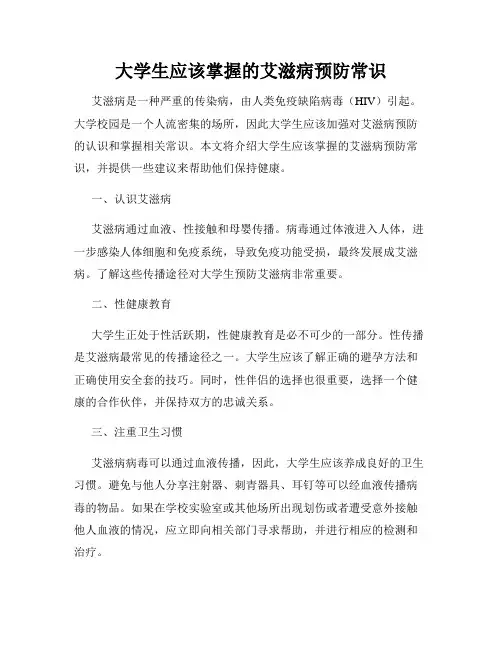 大学生应该掌握的艾滋病预防常识

艾滋病是一种严重的传染病，由人类免疫缺陷病毒（HIV）引起。大学校园是一个人流密集的场所，因此大学生应该加强对艾滋病预防的认识和掌握相关常识。本文将介绍大学生应该掌握的艾滋病预防常识，并提供一些建议来帮助他们保持健康。

一、认识艾滋病

艾滋病通过血液、性接触和母婴传播。病毒通过体液进入人体，进一步感染人体细胞和免疫系统，导致免疫功能受损，最终发展成艾滋病。了解这些传播途径对大学生预防艾滋病非常重要。

二、性健康教育

大学生正处于性活跃期，性健康教育是必不可少的一部分。性传播是艾滋病最常见的传播途径之一。大学生应该了解正确的避孕方法和正确使用安全套的技巧。同时，性伴侣的选择也很重要，选择一个健康的合作伙伴，并保持双方的忠诚关系。

三、注重卫生习惯

艾滋病病毒可以通过血液传播，因此，大学生应该养成良好的卫生习惯。避免与他人分享注射器、刺青器具、耳钉等可以经血液传播病毒的物品。如果在学校实验室或其他场所出现划伤或者遭受意外接触他人血液的情况，应立即向相关部门寻求帮助，并进行相应的检测和治疗。